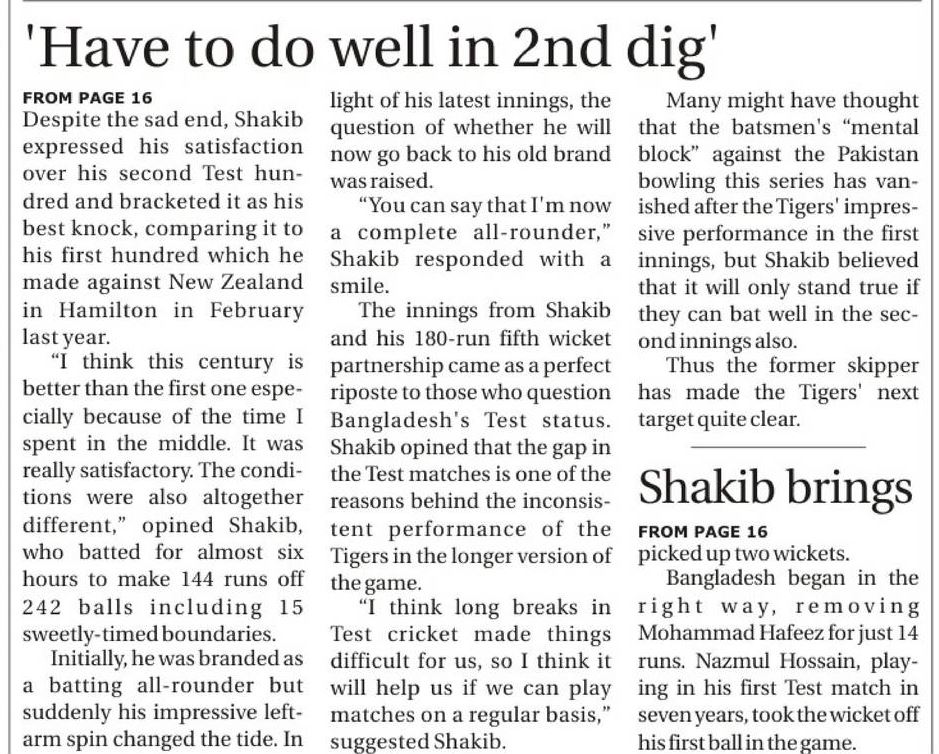 'Have to do well in 2nd dig'

FROM PAGE 16
Despite the sad end, Shakib expressed his satisfaction over his second Test hundred and bracketed it as his best knock, comparing it to his first hundred which he made against New Zealand in Hamilton in February last year.

"I think this century is better than the first one especially because of the time I spent in the middle. It was really satisfactory. The conditions were also altogether different," opined Shakib, who batted for almost six hours to make 144 runs off 242 balls including 15 sweetly-timed boundaries.

Initially, he was branded as a batting all-rounder but suddenly his impressive left-arm spin changed the tide. In light of his latest innings, the question of whether he will now go back to his old brand was raised.

"You can say that I'm now a complete all-rounder," Shakib responded with a smile.

The innings from Shakib and his 180-run fifth wicket partnership came as a perfect riposte to those who question Bangladesh's Test status. Shakib opined that the gap in the Test matches is one of the reasons behind the inconsistent performance of the Tigers in the longer version of the game.

"I think long breaks in Test cricket made things difficult for us, so I think it will help us if we can play matches on a regular basis," suggested Shakib.

Many might have thought that the batsmen's "mental block" against the Pakistan bowling this series has vanished after the Tigers' impressive performance in the first innings, but Shakib believed that it will only stand true if they can bat well in the second innings also.

Thus the former skipper has made the Tigers' next target quite clear.

Shakib brings

FROM PAGE 16
picked up two wickets.

Bangladesh began in the right way, removing Mohammad Hafeez for just 14 runs. Nazmul Hossain, playing in his first Test match in seven years, took the wicket off his first ball in the game.